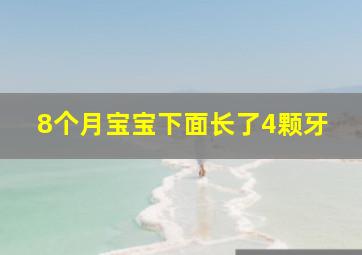 8个月宝宝下面长了4颗牙